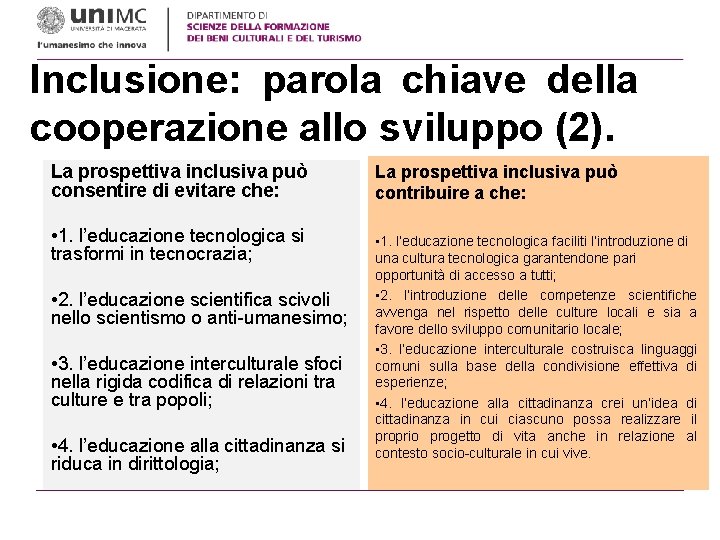 uniMC
UNIVERSITÀ DI MACERATA
l'umanesimo che innova

DIPARTIMENTO DI
SCIENZE DELLA FORMAZIONE
DEI BENI CULTURALI E DEL TURISMO

Inclusione: parola chiave della cooperazione allo sviluppo (2).

La prospettiva inclusiva può consentire di evitare che:

•1. l'educazione tecnologica si trasformi in tecnocrazia;

•2. l'educazione scientifica scivoli nello scientismo o anti-umanesimo;

•3. l'educazione interculturale sfoci nella rigida codifica di relazioni tra culture e tra popoli;

•4. l'educazione alla cittadinanza si riduca in dirittologia;

La prospettiva inclusiva può contribuire a che:

•1. l'educazione tecnologica faciliti l'introduzione di una cultura tecnologica garantendone pari opportunità di accesso a tutti;

•2. l'introduzione delle competenze scientifiche avvenga nel rispetto delle culture locali e sia a favore dello sviluppo comunitario locale;

•3. l'educazione interculturale costruisca linguaggi comuni sulla base della condivisione effettiva di esperienze;

•4. l'educazione alla cittadinanza crei un'idea di cittadinanza in cui ciascuno possa realizzare il proprio progetto di vita anche in relazione al contesto socio-culturale in cui vive.